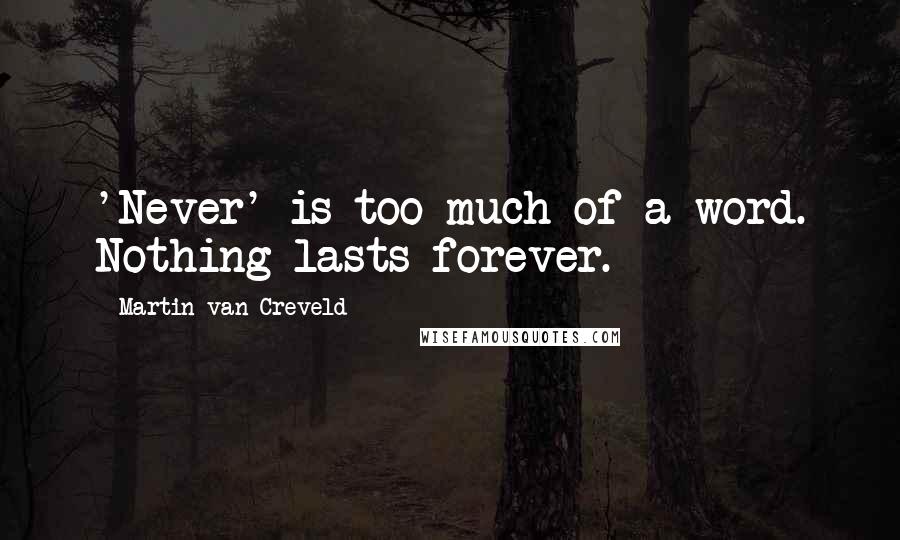 'Never' is too much of a word. Nothing lasts forever.

Martin van Creveld

WISEFAMOUSQUOTES.COM